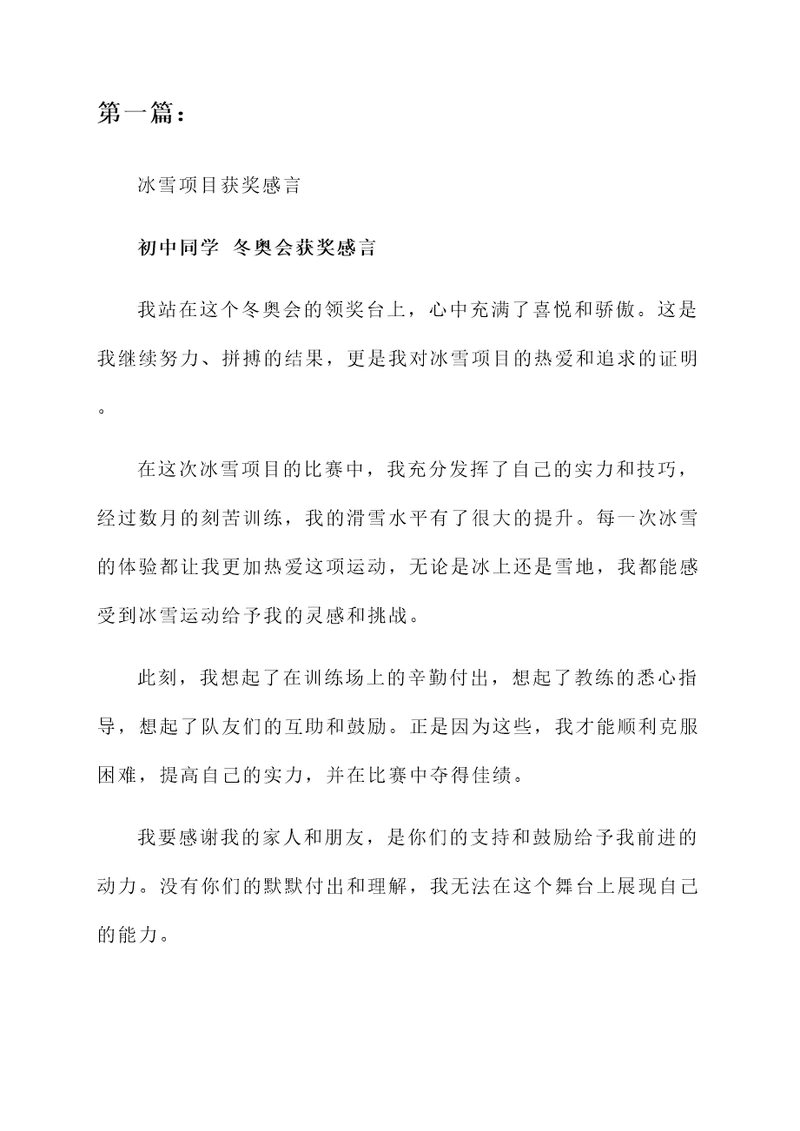 第一篇：

冰雪项目获奖感言

初中同学 冬奥会获奖感言

我站在这个冬奥会的领奖台上，心中充满了喜悦和骄傲。这是我继续努力、拼搏的结果，更是我对冰雪项目的热爱和追求的证明。

在这次冰雪项目的比赛中，我充分发挥了自己的实力和技巧，经过数月的刻苦训练，我的滑雪水平有了很大的提升。每一次冰雪的体验都让我更加热爱这项运动，无论是冰上还是雪地，我都能感受到冰雪运动给予我的灵感和挑战。

此刻，我想起了在训练场上的辛勤付出，想起了教练的悉心指导，想起了队友们的互助和鼓励。正是因为这些，我才能顺利克服困难，提高自己的实力，并在比赛中夺得佳绩。

我要感谢我的家人和朋友，是你们的支持和鼓励给予我前进的动力。没有你们的默默付出和理解，我无法在这个舞台上展现自己的能力。